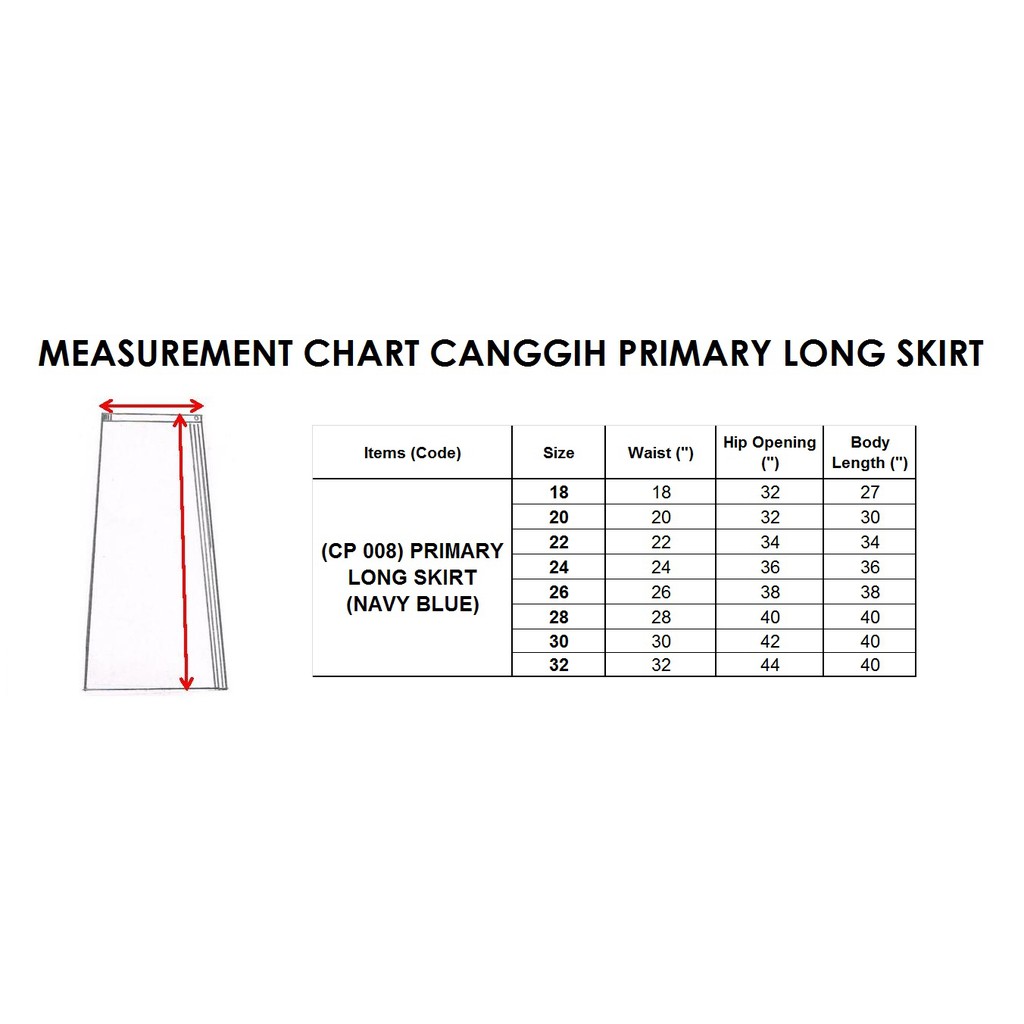 MEASUREMENT CHART CANGGIH PRIMARY LONG SKIRT

| Items (Code) | Size | Waist (") | Hip Opening (") | Body Length (") |
|---|---|---|---|---|
| (CP 008) PRIMARY LONG SKIRT (NAVY BLUE) | 18 | 18 | 32 | 27 |
| | 20 | 20 | 32 | 30 |
| | 22 | 22 | 34 | 34 |
| | 24 | 24 | 36 | 36 |
| | 26 | 26 | 38 | 38 |
| | 28 | 28 | 40 | 40 |
| | 30 | 30 | 42 | 40 |
| | 32 | 32 | 44 | 40 |